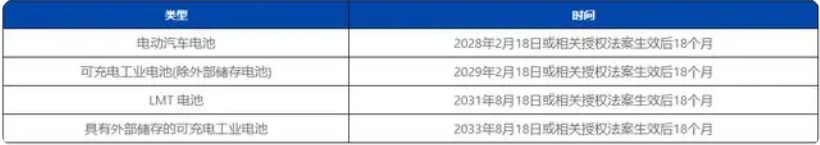 | 类型 | 时间 |
|---|---|
| 电动汽车电池 | 2028年2月18日或相关授权法案生效后18个月 |
| 可充电工业电池(除外部储存电池) | 2029年2月18日或相关授权法案生效后18个月 |
| LMT 电池 | 2031年8月18日或相关授权法案生效后18个月 |
| 具有外部储存的可充电工业电池 | 2033年8月18日或相关授权法案生效后18个月 |